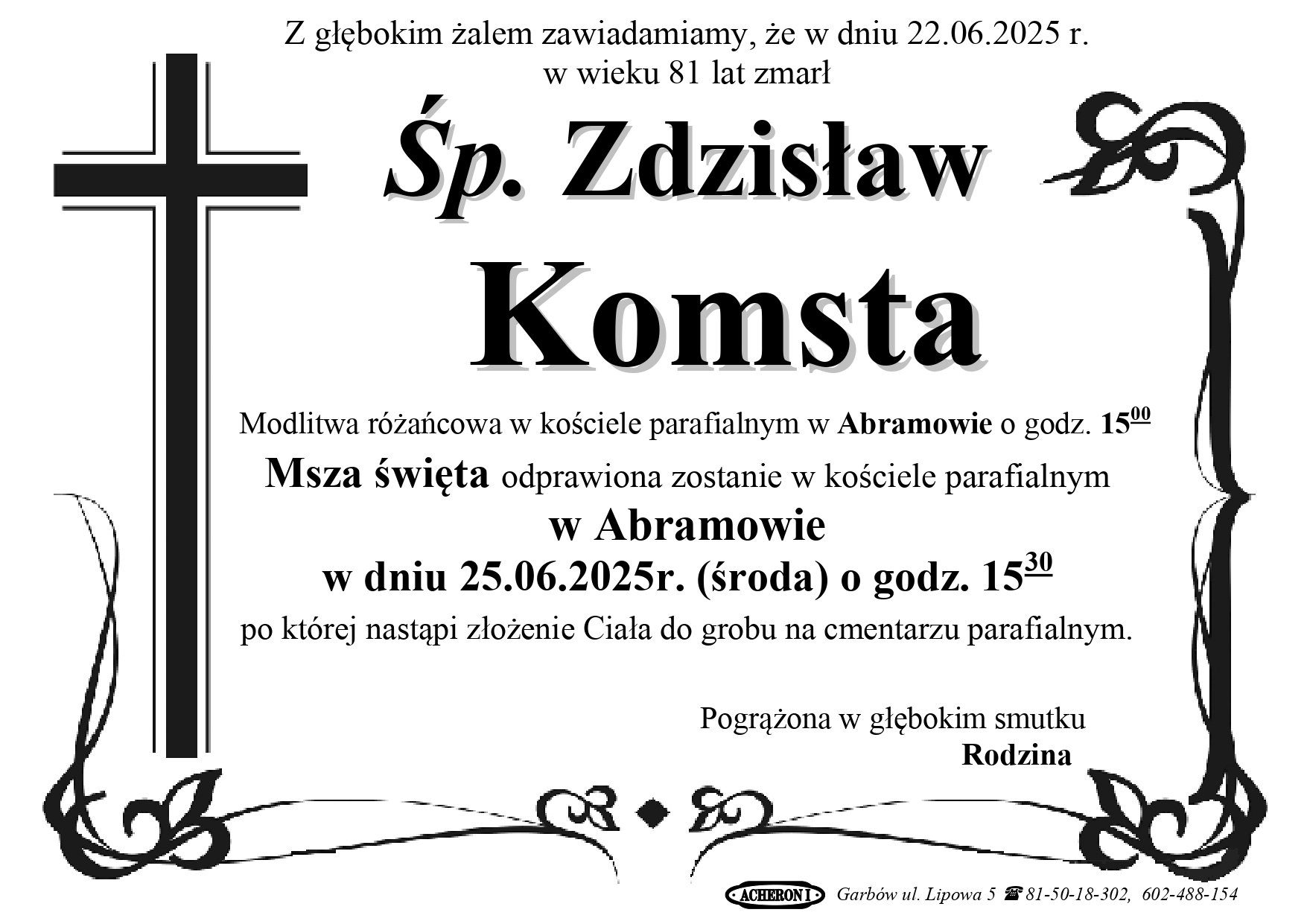 Z głębokim żalem zawiadamiamy, że w dniu 22.06.2025 r.
w wieku 81 lat zmarł

Śp. Zdzisław

Komsta

Modlitwa różańcowa w kościele parafialnym w Abramowie o godz. $15^{00}$

Msza święta odprawiona zostanie w kościele parafialnym
w Abramowie
w dniu 25.06.2025r. (środa) o godz. $15^{30}$
po której nastąpi złożenie Ciała do grobu na cmentarzu parafialnym.

Pogrążona w głębokim smutku
Rodzina

ACHERON I Garbów ul. Lipowa 5 ☎ 81-50-18-302, 602-488-154